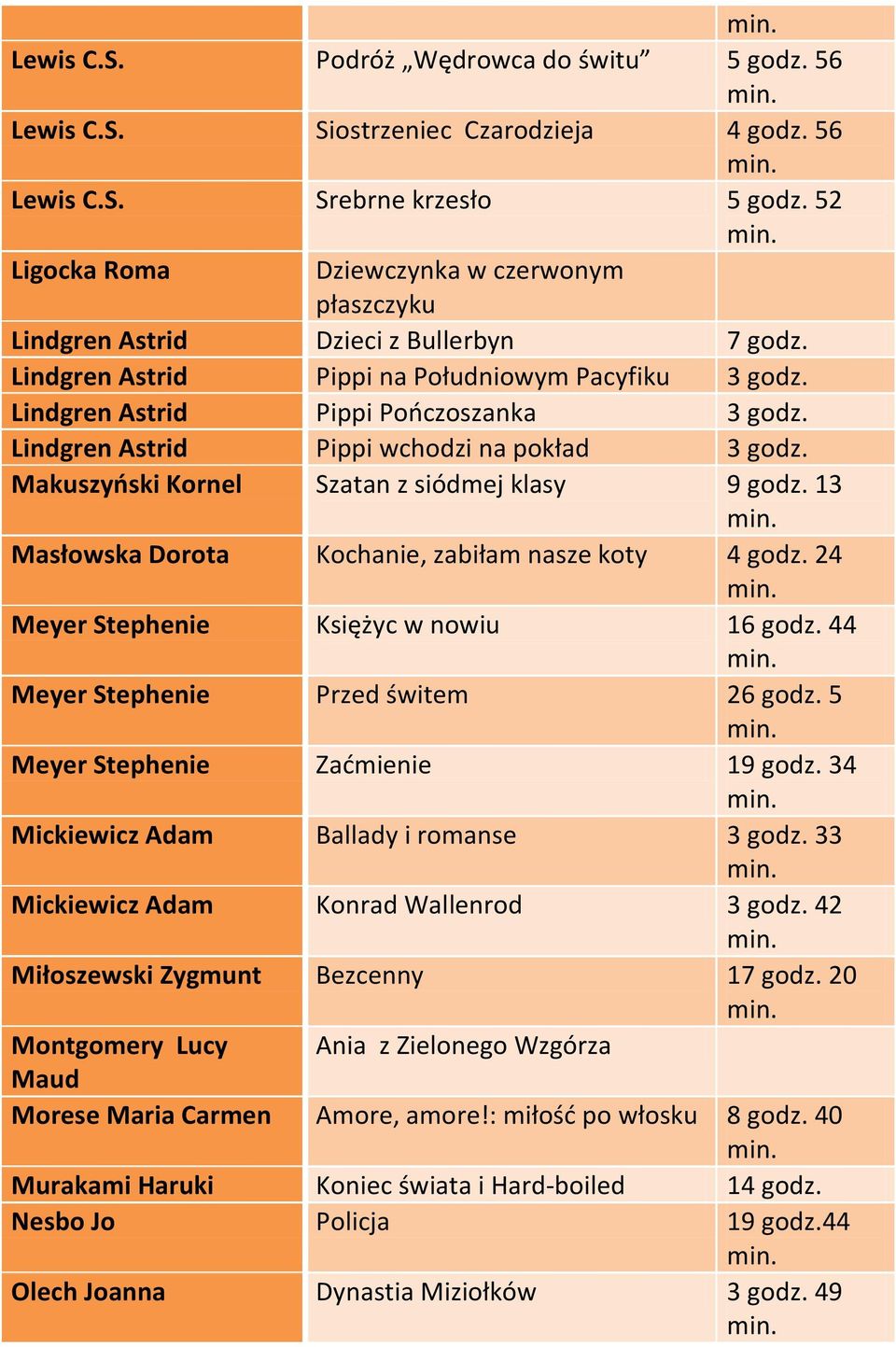 | | | min. |
|---|---|---|
| Lewis C.S. | Podróż „Wędrowca do świtu” | 5 godz. 56 min. |
| Lewis C.S. | Siostrzeniec Czarodzieja | 4 godz. 56 min. |
| Lewis C.S. | Srebrne krzesło | 5 godz. 52 min. |
| Ligocka Roma | Dziewczynka w czerwonym płaszczyku | |
| Lindgren Astrid | Dzieci z Bullerbyn | 7 godz. |
| Lindgren Astrid | Pippi na Południowym Pacyfiku | 3 godz. |
| Lindgren Astrid | Pippi Pończoszanka | 3 godz. |
| Lindgren Astrid | Pippi wchodzi na pokład | 3 godz. |
| Makuszyński Kornel | Szatan z siódmej klasy | 9 godz. 13 min. |
| Masłowska Dorota | Kochanie, zabiłam nasze koty | 4 godz. 24 min. |
| Meyer Stephenie | Księżyc w nowiu | 16 godz. 44 min. |
| Meyer Stephenie | Przed świtem | 26 godz. 5 min. |
| Meyer Stephenie | Zaćmienie | 19 godz. 34 min. |
| Mickiewicz Adam | Ballady i romanse | 3 godz. 33 min. |
| Mickiewicz Adam | Konrad Wallenrod | 3 godz. 42 min. |
| Miłoszewski Zygmunt | Bezcenny | 17 godz. 20 min. |
| Montgomery Lucy Maud | Ania z Zielonego Wzgórza | |
| Morese Maria Carmen | Amore, amore!: miłość po włosku | 8 godz. 40 min. |
| Murakami Haruki | Koniec świata i Hard-boiled | 14 godz. |
| Nesbo Jo | Policja | 19 godz.44 min. |
| Olech Joanna | Dynastia Miziołków | 3 godz. 49 min. |